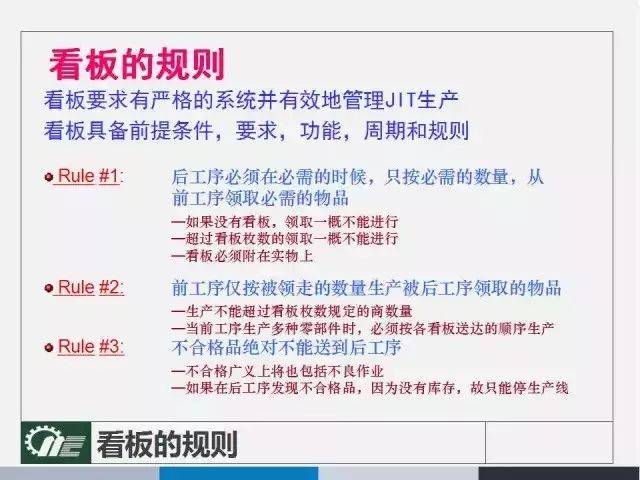 看板的规则

看板要求有严格的系统并有效地管理JIT生产
看板具备前提条件，要求，功能，周期和规则

Rule #1: 后工序必须在必需的时候，只按必需的数量，从前工序领取必需的物品

—如果没有看板，领取一概不能进行
—超过看板枚数的领取一概不能进行
—看板必须附在实物上

Rule #2: 前工序仅按被领走的数量生产被后工序领取的物品

—生产不能超过看板枚数规定的商数量
—当前工序生产多种零部件时，必须按各看板送达的顺序生产

Rule #3: 不合格品绝对不能送到后工序

—不合格广义上将也包括不良作业
—如果在后工序发现不合格品，因为没有库存，故只能停生产线

看板的规则